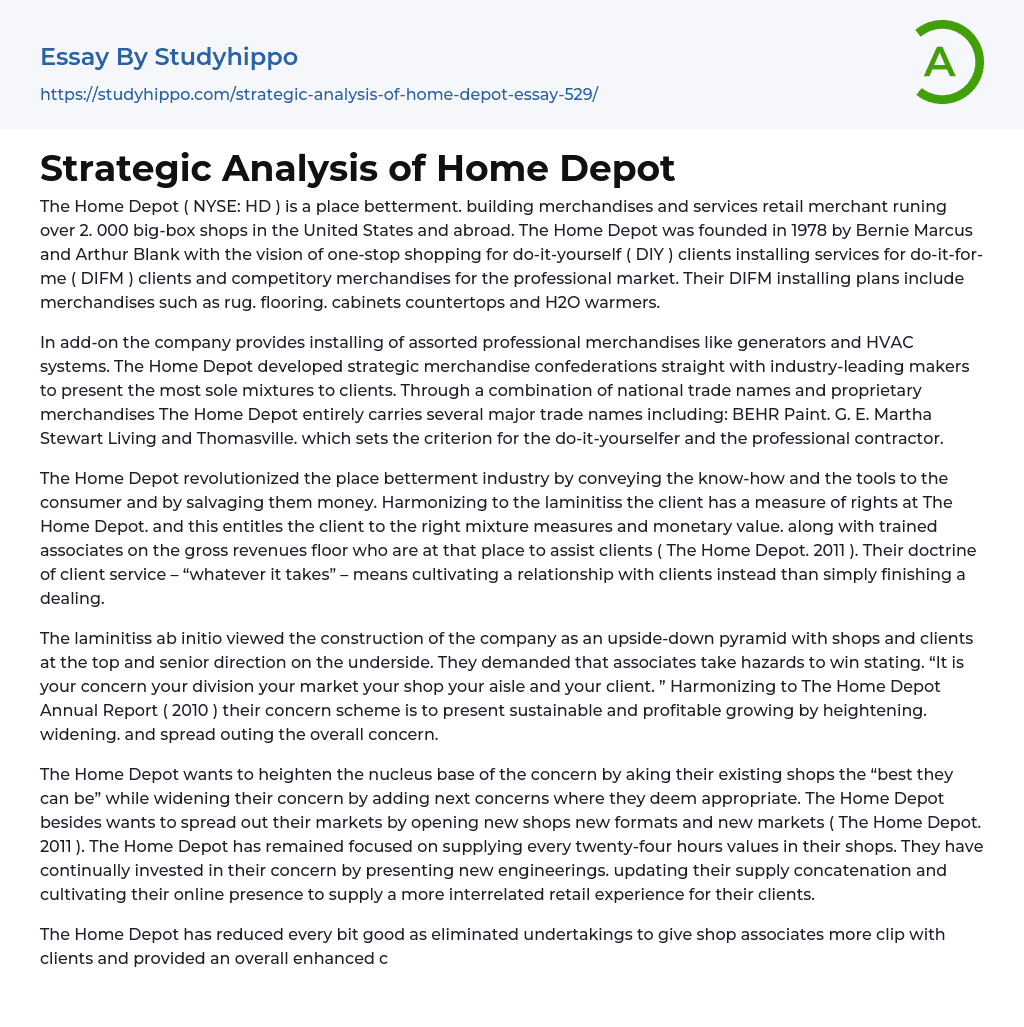 Essay By Studyhippo
https://studyhippo.com/strategic-analysis-of-home-depot-essay-529/

A

Strategic Analysis of Home Depot

The Home Depot ( NYSE: HD ) is a place betterment. building merchandises and services retail merchant runing over 2. 000 big-box shops in the United States and abroad. The Home Depot was founded in 1978 by Bernie Marcus and Arthur Blank with the vision of one-stop shopping for do-it-yourself ( DIY ) clients installing services for do-it-for-me ( DIFM ) clients and competitory merchandises for the professional market. Their DIFM installing plans include merchandises such as rug. flooring. cabinets countertops and H2O warmers.

In add-on the company provides installing of assorted professional merchandises like generators and HVAC systems. The Home Depot developed strategic merchandise confederations straight with industry-leading makers to present the most sole mixtures to clients. Through a combination of national trade names and proprietary merchandises The Home Depot entirely carries several major trade names including: BEHR Paint. G. E. Martha Stewart Living and Thomasville. which sets the criterion for the do-it-yourselfer and the professional contractor.

The Home Depot revolutionized the place betterment industry by conveying the know-how and the tools to the consumer and by salvaging them money. Harmonizing to the laminitiss the client has a measure of rights at The Home Depot. and this entitles the client to the right mixture measures and monetary value. along with trained associates on the gross revenues floor who are at that place to assist clients ( The Home Depot. 2011 ). Their doctrine of client service – “whatever it takes” – means cultivating a relationship with clients instead than simply finishing a dealing.

The laminitiss ab initio viewed the construction of the company as an upside-down pyramid with shops and clients at the top and senior direction on the underside. They demanded that associates take hazards to win stating. “It is your concern your division your market your shop your aisle and your client. ” Harmonizing to The Home Depot Annual Report ( 2010 ) their concern scheme is to present sustainable and profitable growing by heightening. widening. and spread outing the overall concern.

The Home Depot wants to heighten the nucleus base of the concern by aking their existing shops the “best they can be” while widening their concern by adding next concerns where they deem appropriate. The Home Depot besides wants to spread out their markets by opening new shops new formats and new markets ( The Home Depot. 2011 ). The Home Depot has remained focused on supplying every twenty-four hours values in their shops. They have continually invested in their concern by presenting new engineerings. updating their supply concatenation and cultivating their online presence to supply a more interrelated retail experience for their clients.

The Home Depot has reduced every bit good as eliminated undertakings to give shop associates more clip with clients and provided an overall enhanced c